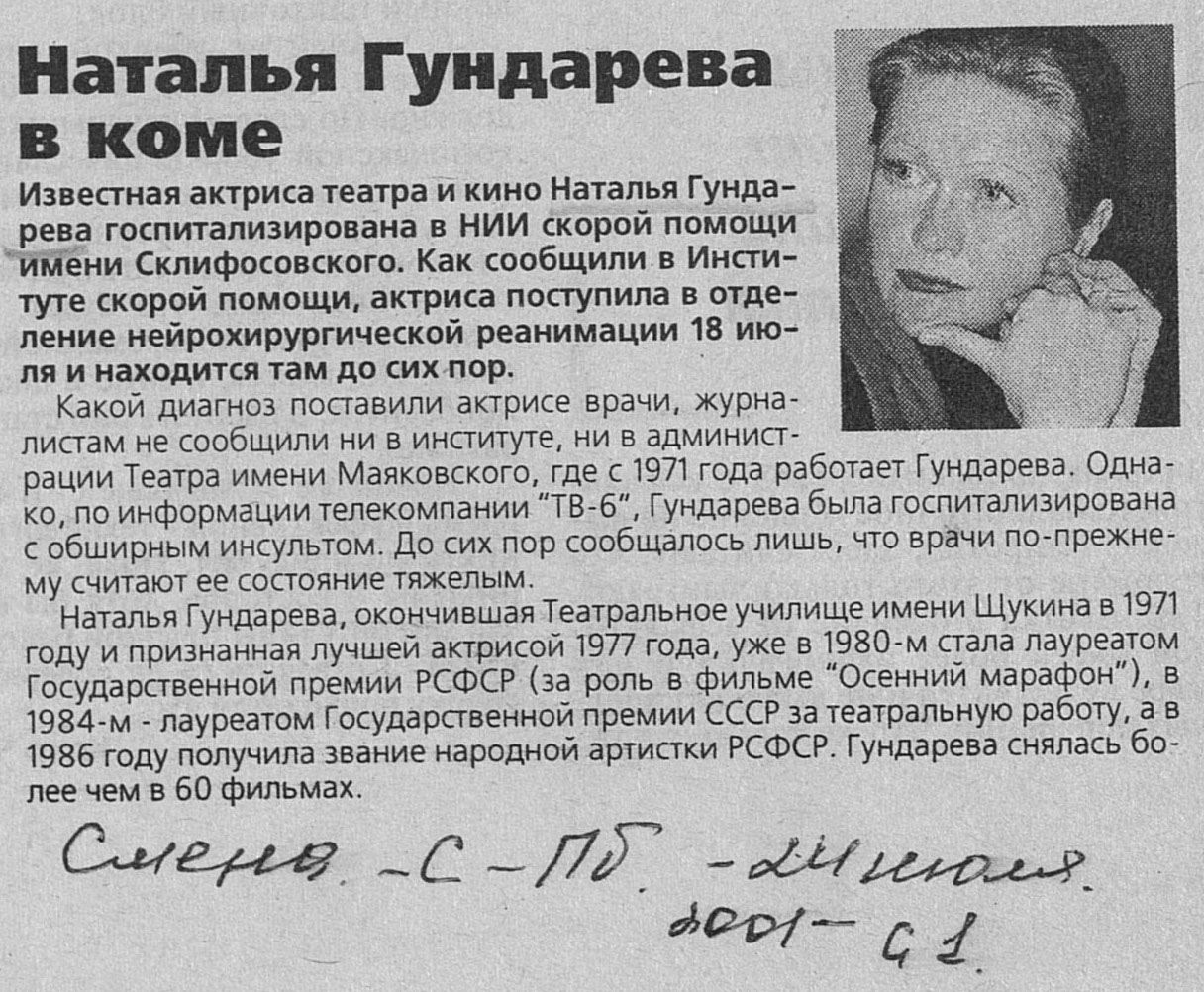 Наталья Гундарева в коме

Известная актриса театра и кино Наталья Гундарева госпитализирована в НИИ скорой помощи имени Склифосовского. Как сообщили в Институте скорой помощи, актриса поступила в отделение нейрохирургической реанимации 18 июля и находится там до сих пор.

Какой диагноз поставили актрисе врачи, журналистам не сообщили ни в институте, ни в администрации Театра имени Маяковского, где с 1971 года работает Гундарева. Однако, по информации телекомпании "ТВ-6", Гундарева была госпитализирована с обширным инсультом. До сих пор сообщалось лишь, что врачи по-прежнему считают ее состояние тяжелым.

Наталья Гундарева, окончившая Театральное училище имени Щукина в 1971 году и признанная лучшей актрисой 1977 года, уже в 1980-м стала лауреатом Государственной премии РСФСР (за роль в фильме "Осенний марафон"), в 1984-м - лауреатом Государственной премии СССР за театральную работу, а в 1986 году получила звание народной артистки РСФСР. Гундарева снялась более чем в 60 фильмах.

Смена. - С - Пб. - 24 июля. 2001 - с 1.